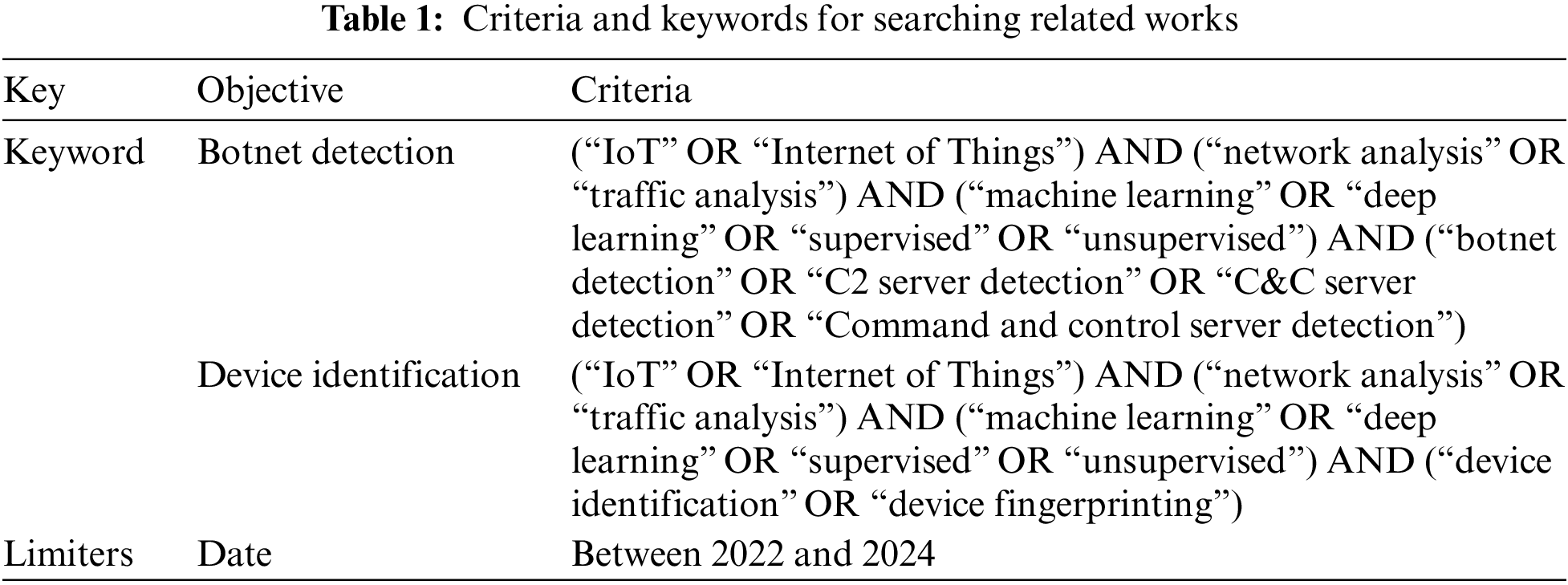 Table 1: Criteria and keywords for searching related works

| Key | Objective | Criteria |
|---|---|---|
| Keyword | Botnet detection | ("IoT" OR "Internet of Things") AND ("network analysis" OR "traffic analysis") AND ("machine learning" OR "deep learning" OR "supervised" OR "unsupervised") AND ("botnet detection" OR "C2 server detection" OR "C&C server detection" OR "Command and control server detection") |
| | Device identification | ("IoT" OR "Internet of Things") AND ("network analysis" OR "traffic analysis") AND ("machine learning" OR "deep learning" OR "supervised" OR "unsupervised") AND ("device identification" OR "device fingerprinting") |
| Limiters | Date | Between 2022 and 2024 |